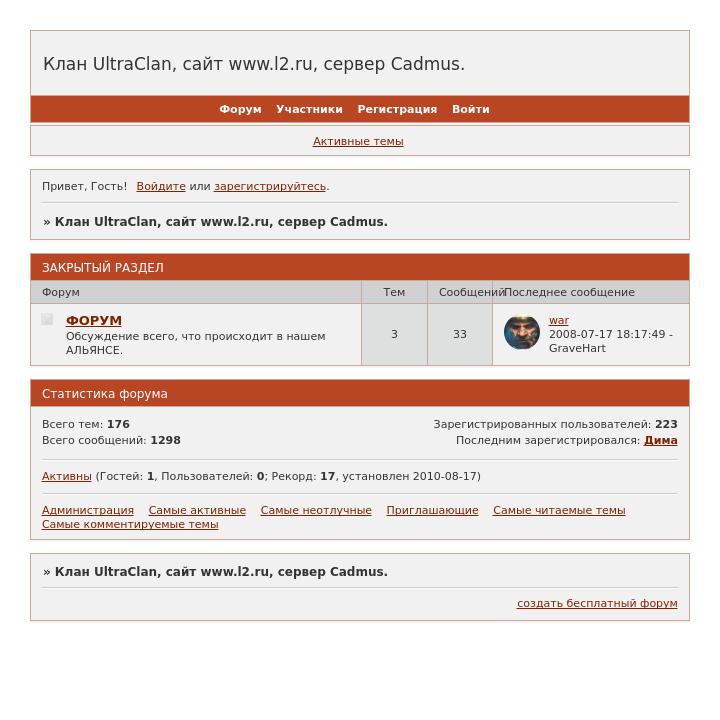 Клан UltraClan, сайт www.l2.ru, сервер Cadmus.

Форум Участники Регистрация Войти

Активные темы

Привет, Гость! Войдите или зарегистрируйтесь.

» Клан UltraClan, сайт www.l2.ru, сервер Cadmus.

ЗАКРЫТЫЙ РАЗДЕЛ

| Форум | Тем | Сообщений | Последнее сообщение |
|---|---|---|---|
| ФОРУМ Обсуждение всего, что происходит в нашем АЛЬЯНСЕ. | 3 | 33 | war 2008-07-17 18:17:49 - GraveHart |

Статистика форума

Всего тем: 176
Всего сообщений: 1298

Зарегистрированных пользователей: 223
Последним зарегистрировался: Дима

Активны (Гостей: 1, Пользователей: 0; Рекорд: 17, установлен 2010-08-17)

Администрация Самые активные Самые неотлучные Приглашающие Самые читаемые темы Самые комментируемые темы

» Клан UltraClan, сайт www.l2.ru, сервер Cadmus.

создать бесплатный форум